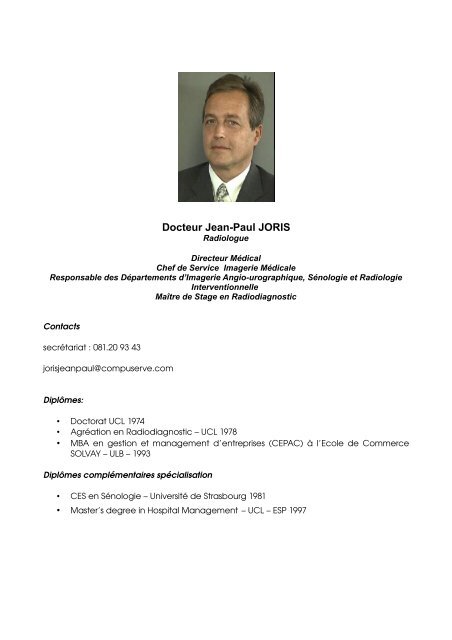 Docteur Jean-Paul JORIS
Radiologue

Directeur Médical
Chef de Service Imagerie Médicale
Responsable des Départements d'Imagerie Angio-urographique, Sénologie et Radiologie Interventionnelle
Maître de Stage en Radiodiagnostic

Contacts

secrétariat : 081.20 93 43

jorisjeanpaul@compuserve.com

Diplômes:

• Doctorat UCL 1974
• Agréation en Radiodiagnostic – UCL 1978
• MBA en gestion et management d'entreprises (CEPAC) à l'Ecole de Commerce SOLVAY – ULB – 1993

Diplômes complémentaires spécialisation

• CES en Sénologie – Université de Strasbourg 1981
• Master's degree in Hospital Management – UCL – ESP 1997